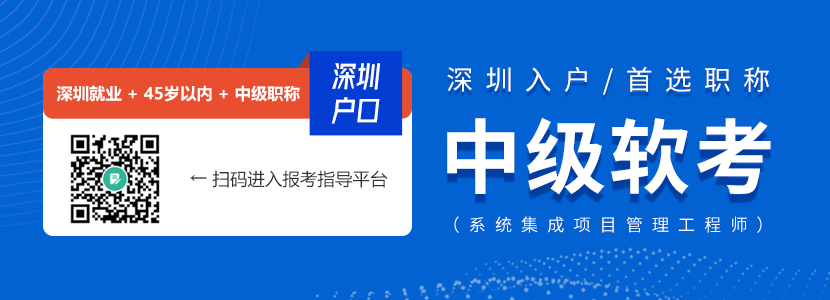 深圳就业 + 45岁以内 + 中级职称

深圳户口

← 扫码进入报考指导平台

深圳入户/首选职称

中级软考

（系统集成项目管理工程师）